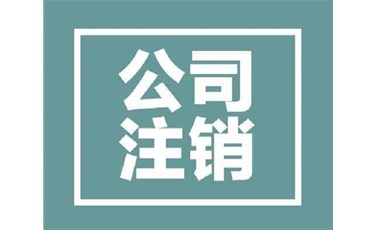 公司
注销